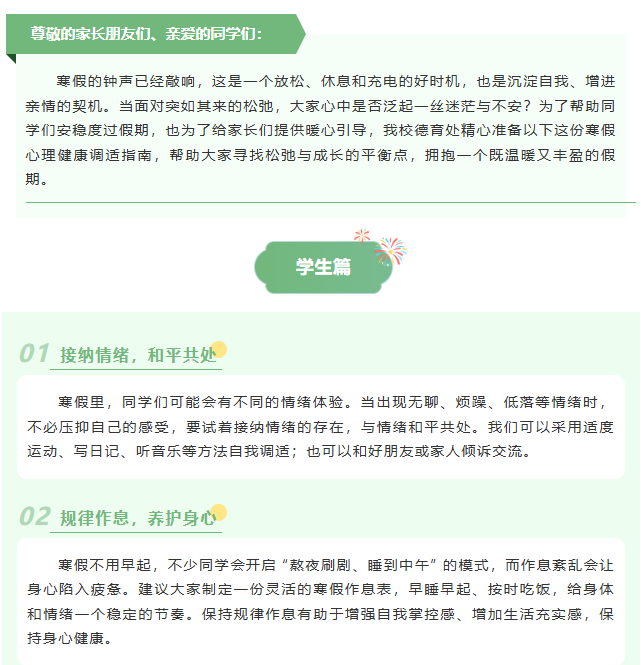 尊敬的家长朋友们、亲爱的同学们：

寒假的钟声已经敲响，这是一个放松、休息和充电的好时机，也是沉淀自我、增进亲情的契机。当面对突如其来的松弛，大家心中是否泛起一丝迷茫与不安？为了帮助同学们安稳度过假期，也为了给家长们提供暖心引导，我校德育处精心准备以下这份寒假心理健康调适指南，帮助大家寻找松弛与成长的平衡点，拥抱一个既温暖又丰盈的假期。

学生篇

01 接纳情绪，和平共处

寒假里，同学们可能会有不同的情绪体验。当出现无聊、烦躁、低落等情绪时，不必压抑自己的感受，要试着接纳情绪的存在，与情绪和平共处。我们可以采用适度运动、写日记、听音乐等方法自我调适；也可以和好朋友或家人倾诉交流。

02 规律作息，养护身心

寒假不用早起，不少同学会开启“熬夜刷剧、睡到中午”的模式，而作息紊乱会让身心陷入疲惫。建议大家制定一份灵活的寒假作息表，早睡早起、按时吃饭，给身体和情绪一个稳定的节奏。保持规律作息有助于增强自我掌控感、增加生活充实感，保持身心健康。